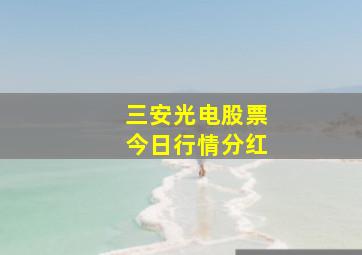 三安光电股票
今日行情分红